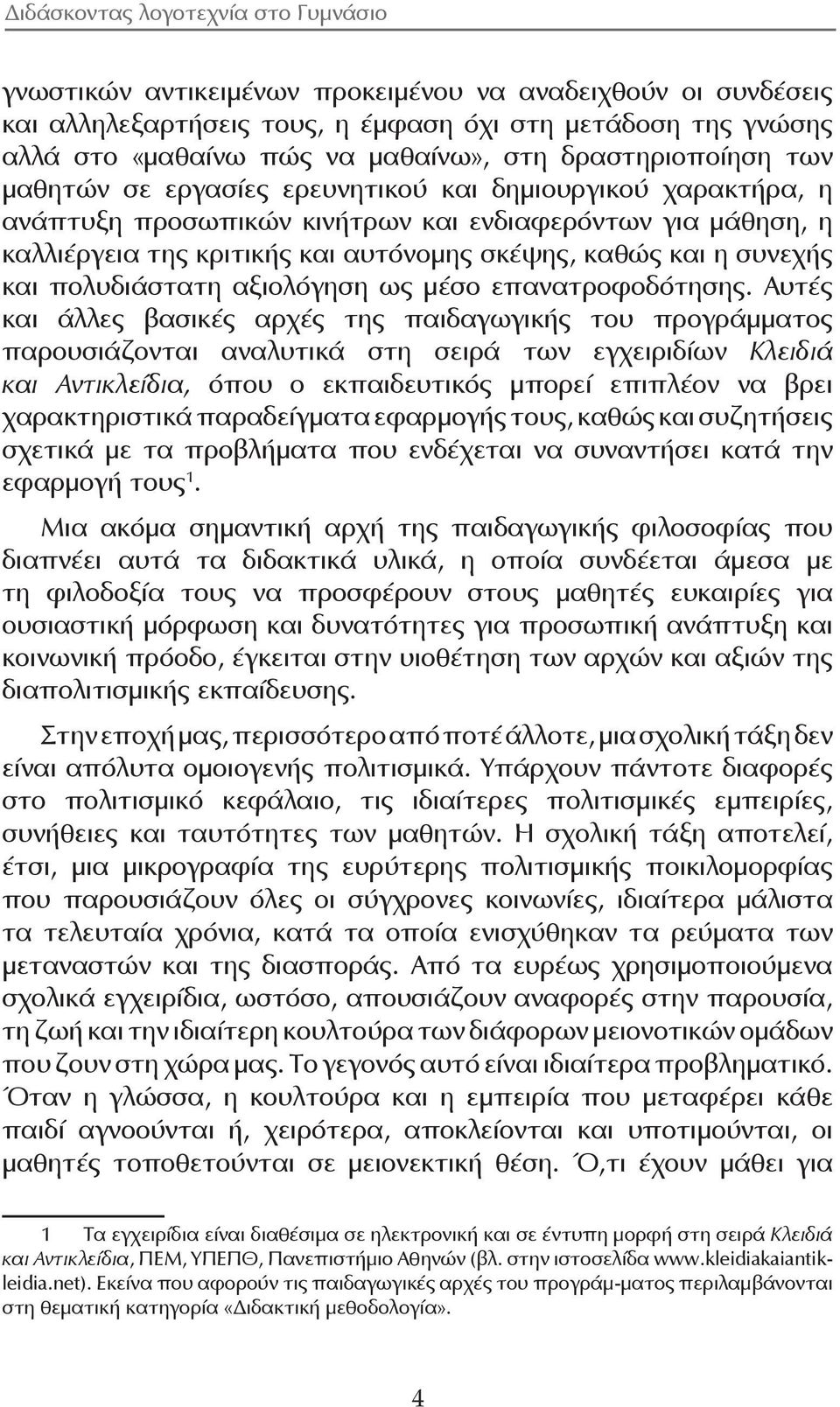 Διδάσκοντας λογοτεχνία στο Γυμνάσιο

γνωστικών αντικειμένων προκειμένου να αναδειχθούν οι συνδέσεις και αλληλεξαρτήσεις τους, η έμφαση όχι στη μετάδοση της γνώσης αλλά στο «μαθαίνω πώς να μαθαίνω», στη δραστηριοποίηση των μαθητών σε εργασίες ερευνητικού και δημιουργικού χαρακτήρα, η ανάπτυξη προσωπικών κινήτρων και ενδιαφερόντων για μάθηση, η καλλιέργεια της κριτικής και αυτόνομης σκέψης, καθώς και η συνεχής και πολυδιάστατη αξιολόγηση ως μέσο επανατροφοδότησης. Αυτές και άλλες βασικές αρχές της παιδαγωγικής του προγράμματος παρουσιάζονται αναλυτικά στη σειρά των εγχειριδίων Κλειδιά και Αντικλείδια, όπου ο εκπαιδευτικός μπορεί επιπλέον να βρει χαρακτηριστικά παραδείγματα εφαρμογής τους, καθώς και συζητήσεις σχετικά με τα προβλήματα που ενδέχεται να συναντήσει κατά την εφαρμογή τους$^1$.

Μια ακόμα σημαντική αρχή της παιδαγωγικής φιλοσοφίας που διαπνέει αυτά τα διδακτικά υλικά, η οποία συνδέεται άμεσα με τη φιλοδοξία τους να προσφέρουν στους μαθητές ευκαιρίες για ουσιαστική μόρφωση και δυνατότητες για προσωπική ανάπτυξη και κοινωνική πρόοδο, έγκειται στην υιοθέτηση των αρχών και αξιών της διαπολιτισμικής εκπαίδευσης.

Στην εποχή μας, περισσότερο από ποτέ άλλοτε, μια σχολική τάξη δεν είναι απόλυτα ομοιογενής πολιτισμικά. Υπάρχουν πάντοτε διαφορές στο πολιτισμικό κεφάλαιο, τις ιδιαίτερες πολιτισμικές εμπειρίες, συνήθειες και ταυτότητες των μαθητών. Η σχολική τάξη αποτελεί, έτσι, μια μικρογραφία της ευρύτερης πολιτισμικής ποικιλομορφίας που παρουσιάζουν όλες οι σύγχρονες κοινωνίες, ιδιαίτερα μάλιστα τα τελευταία χρόνια, κατά τα οποία ενισχύθηκαν τα ρεύματα των μεταναστών και της διασποράς. Από τα ευρέως χρησιμοποιούμενα σχολικά εγχειρίδια, ωστόσο, απουσιάζουν αναφορές στην παρουσία, τη ζωή και την ιδιαίτερη κουλτούρα των διάφορων μειονοτικών ομάδων που ζουν στη χώρα μας. Το γεγονός αυτό είναι ιδιαίτερα προβληματικό. Όταν η γλώσσα, η κουλτούρα και η εμπειρία που μεταφέρει κάθε παιδί αγνοούνται ή, χειρότερα, αποκλείονται και υποτιμούνται, οι μαθητές τοποθετούνται σε μειονεκτική θέση. Ό,τι έχουν μάθει για

1 Τα εγχειρίδια είναι διαθέσιμα σε ηλεκτρονική και σε έντυπη μορφή στη σειρά Κλειδιά και Αντικλείδια, ΠΕΜ, ΥΠΕΠΘ, Πανεπιστήμιο Αθηνών (βλ. στην ιστοσελίδα www.kleidiakaiantikleidia.net). Εκείνα που αφορούν τις παιδαγωγικές αρχές του προγράμ-ματος περιλαμβάνονται στη θεματική κατηγορία «Διδακτική μεθοδολογία».

4